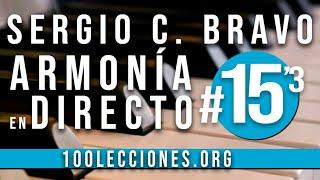 SERGIO C. BRAVO
ARMONÍA
EN DIRECTO #15'3
100LECCIONES.ORG